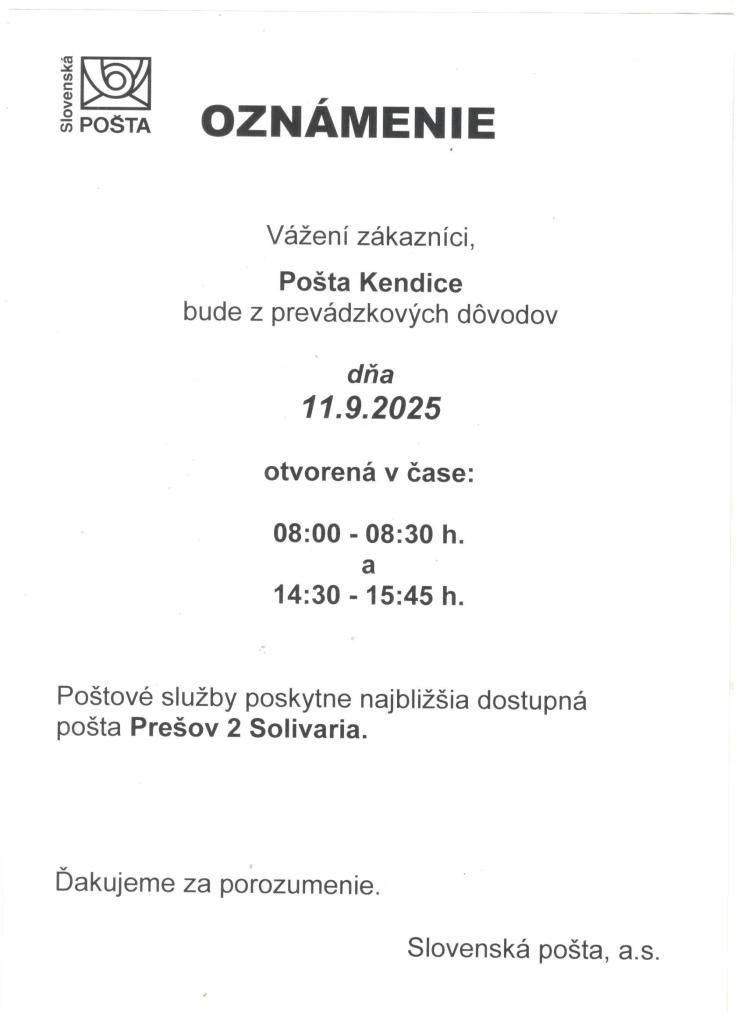 Slovenská
POŠTA

OZNÁMENIE

Vážení zákazníci,

Pošta Kendice
bude z prevádzkových dôvodov

dňa
11.9.2025

otvorená v čase:

08:00 - 08:30 h.
a
14:30 - 15:45 h.

Poštové služby poskytne najbližšia dostupná pošta Prešov 2 Solivaria.

Ďakujeme za porozumenie.

Slovenská pošta, a.s.